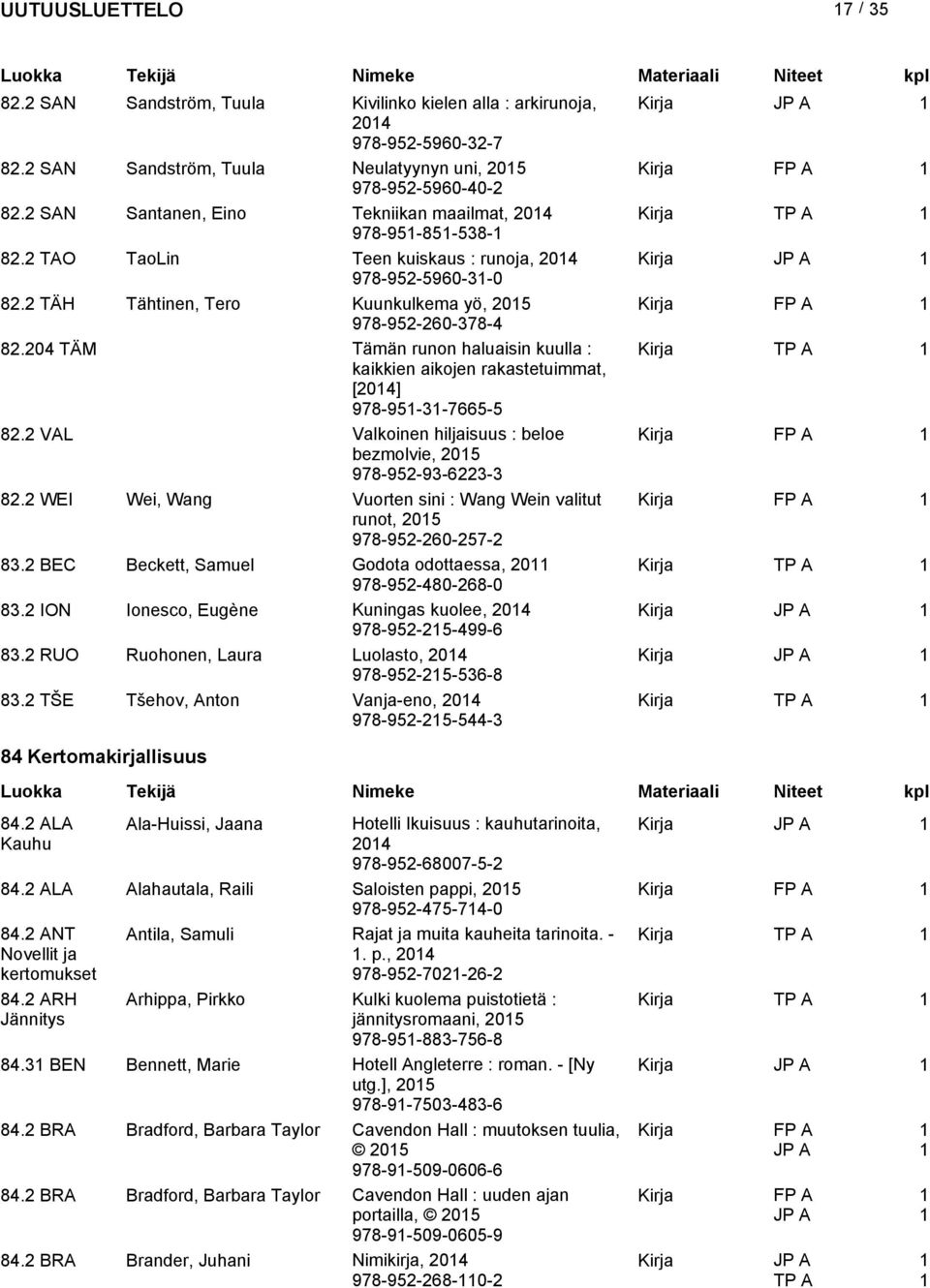 UUTUUSLUETTELO 17 / 35

| Luokka | Tekijä | Nimeke | Materiaali | Niteet | kpl |
|---|---|---|---|---|---|
| 82.2 SAN | Sandström, Tuula | Kivilinko kielen alla : arkirunoja, 2014 978-952-5960-32-7 | Kirja | JP A | 1 |
| 82.2 SAN | Sandström, Tuula | Neulatyynyn uni, 2015 978-952-5960-40-2 | Kirja | FP A | 1 |
| 82.2 SAN | Santanen, Eino | Tekniikan maailmat, 2014 978-951-851-538-1 | Kirja | TP A | 1 |
| 82.2 TAO | TaoLin | Teen kuiskaus : runoja, 2014 978-952-5960-31-0 | Kirja | JP A | 1 |
| 82.2 TÄH | Tähtinen, Tero | Kuunkulkema yö, 2015 978-952-260-378-4 | Kirja | FP A | 1 |
| 82.204 TÄM | | Tämän runon haluaisin kuulla : kaikkien aikojen rakastetuimmat, [2014] 978-951-31-7665-5 | Kirja | TP A | 1 |
| 82.2 VAL | | Valkoinen hiljaisuus : beloe bezmolvie, 2015 978-952-93-6223-3 | Kirja | FP A | 1 |
| 82.2 WEI | Wei, Wang | Vuorten sini : Wang Wein valitut runot, 2015 978-952-260-257-2 | Kirja | FP A | 1 |
| 83.2 BEC | Beckett, Samuel | Godota odottaessa, 2011 978-952-480-268-0 | Kirja | TP A | 1 |
| 83.2 ION | Ionesco, Eugène | Kuningas kuolee, 2014 978-952-215-499-6 | Kirja | JP A | 1 |
| 83.2 RUO | Ruohonen, Laura | Luolasto, 2014 978-952-215-536-8 | Kirja | JP A | 1 |
| 83.2 TŠE | Tšehov, Anton | Vanja-eno, 2014 978-952-215-544-3 | Kirja | TP A | 1 |

84 Kertomakirjallisuus

| Luokka | Tekijä | Nimeke | Materiaali | Niteet | kpl |
|---|---|---|---|---|---|
| 84.2 ALA Kauhu | Ala-Huissi, Jaana | Hotelli Ikuisuus : kauhutarinoita, 2014 978-952-68007-5-2 | Kirja | JP A | 1 |
| 84.2 ALA | Alahautala, Raili | Saloisten pappi, 2015 978-952-475-714-0 | Kirja | FP A | 1 |
| 84.2 ANT Novellit ja kertomukset | Antila, Samuli | Rajat ja muita kauheita tarinoita. - 1. p., 2014 978-952-7021-26-2 | Kirja | TP A | 1 |
| 84.2 ARH Jännitys | Arhippa, Pirkko | Kulki kuolema puistotietä : jännitysromaani, 2015 978-951-883-756-8 | Kirja | TP A | 1 |
| 84.31 BEN | Bennett, Marie | Hotell Angleterre : roman. - [Ny utg.], 2015 978-91-7503-483-6 | Kirja | JP A | 1 |
| 84.2 BRA | Bradford, Barbara Taylor | Cavendon Hall : muutoksen tuulia, © 2015 978-91-509-0606-6 | Kirja | FP A JP A | 1 1 |
| 84.2 BRA | Bradford, Barbara Taylor | Cavendon Hall : uuden ajan portailla, © 2015 978-91-509-0605-9 | Kirja | FP A JP A | 1 1 |
| 84.2 BRA | Brander, Juhani | Nimikirja, 2014 978-952-268-110-2 | Kirja | JP A TP A | 1 1 |